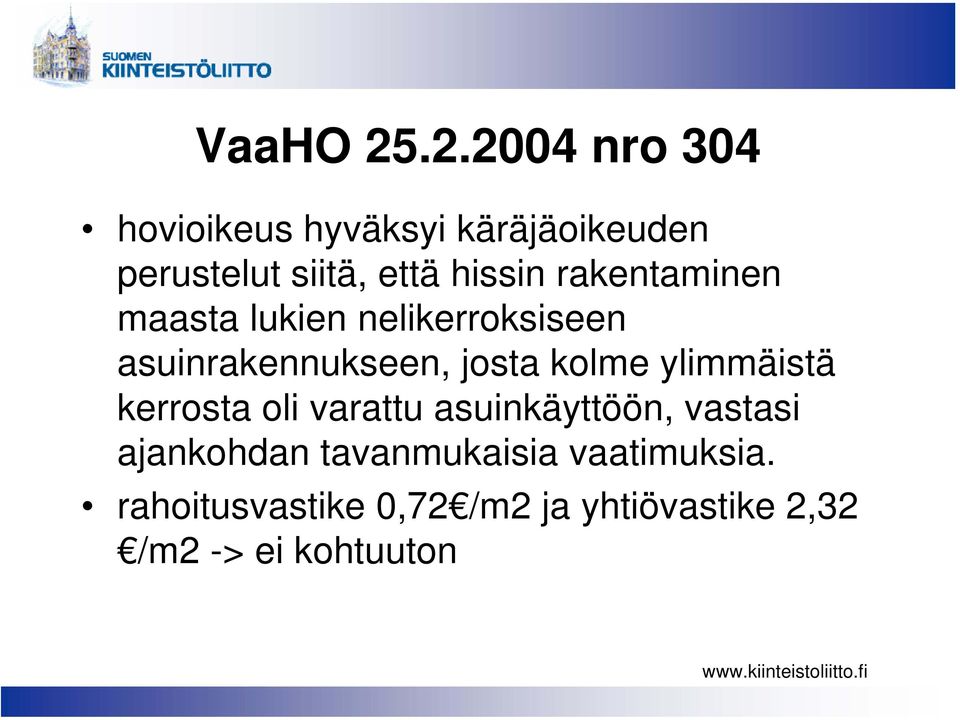 SUOMEN
KIINTEISTÖLIITTO

VaaHO 25.2.2004 nro 304

• hovioikeus hyväksyi käräjäoikeuden perustelut siitä, että hissin rakentaminen maasta lukien nelikerroksiseen asuinrakennukseen, josta kolme ylimmäistä kerrosta oli varattu asuinkäyttöön, vastasi ajankohdan tavanmukaisia vaatimuksia.

• rahoitusvastike 0,72€/m2 ja yhtiövastike 2,32 €/m2 -> ei kohtuuton

www.kiinteistoliitto.fi